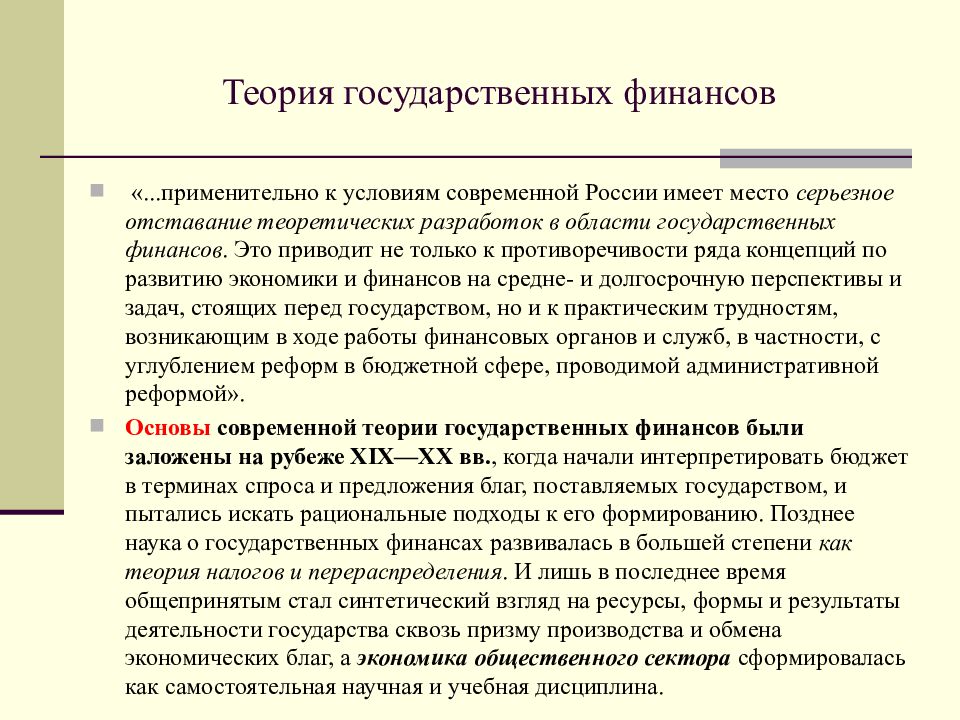 Теория государственных финансов

«...применительно к условиям современной России имеет место серьезное отставание теоретических разработок в области государственных финансов. Это приводит не только к противоречивости ряда концепций по развитию экономики и финансов на средне- и долгосрочную перспективы и задач, стоящих перед государством, но и к практическим трудностям, возникающим в ходе работы финансовых органов и служб, в частности, с углублением реформ в бюджетной сфере, проводимой административной реформой».

Основы современной теории государственных финансов были заложены на рубеже XIX—XX вв., когда начали интерпретировать бюджет в терминах спроса и предложения благ, поставляемых государством, и пытались искать рациональные подходы к его формированию. Позднее наука о государственных финансах развивалась в большей степени как теория налогов и перераспределения. И лишь в последнее время общепринятым стал синтетический взгляд на ресурсы, формы и результаты деятельности государства сквозь призму производства и обмена экономических благ, а экономика общественного сектора сформировалась как самостоятельная научная и учебная дисциплина.